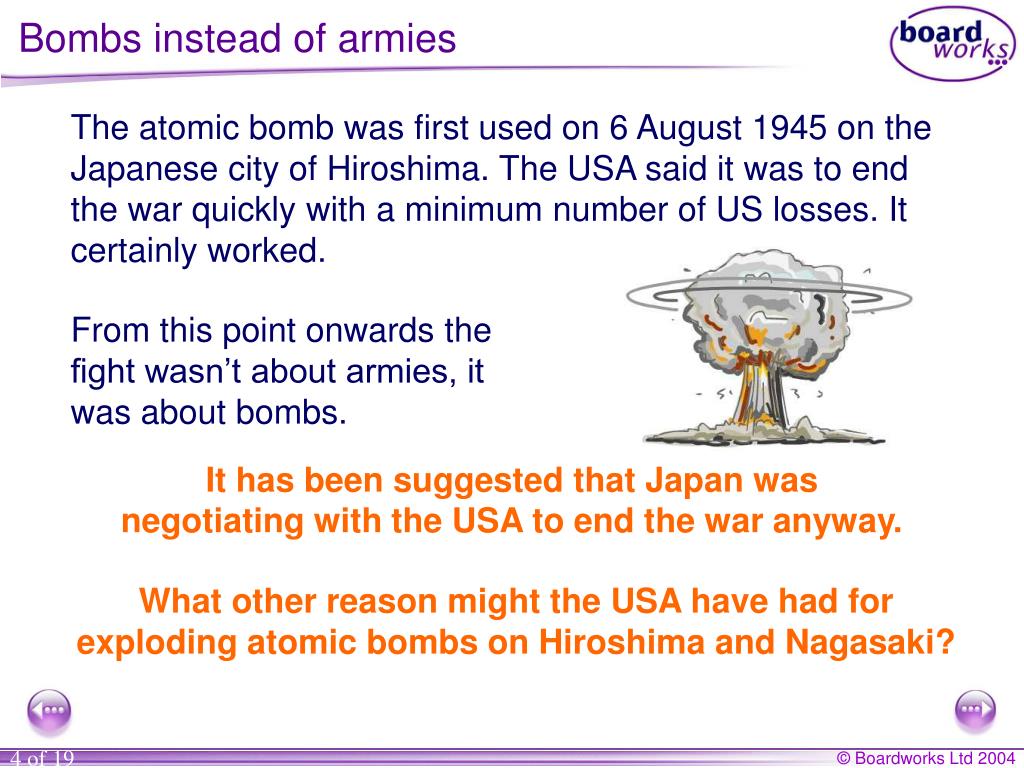 Bombs instead of armies

board works

The atomic bomb was first used on 6 August 1945 on the Japanese city of Hiroshima. The USA said it was to end the war quickly with a minimum number of US losses. It certainly worked.

From this point onwards the fight wasn't about armies, it was about bombs.

It has been suggested that Japan was negotiating with the USA to end the war anyway.

What other reason might the USA have had for exploding atomic bombs on Hiroshima and Nagasaki?

4 of 19

© Boardworks Ltd 2004